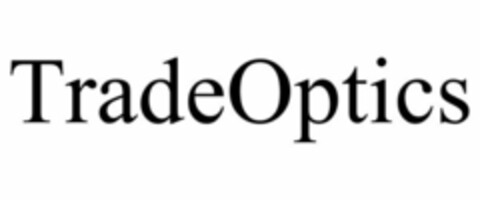 TradeOptics